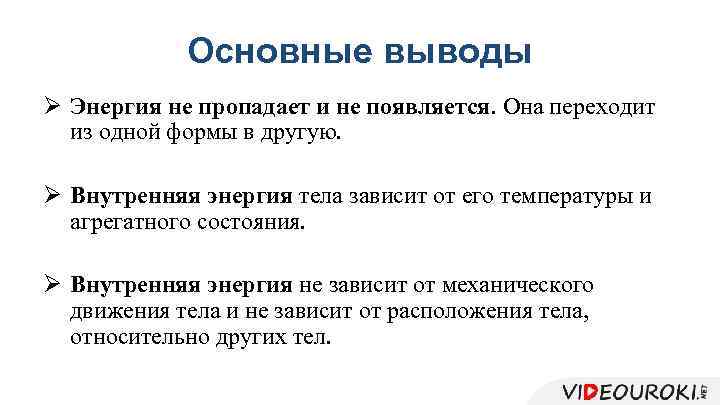 Основные выводы

➢ Энергия не пропадает и не появляется. Она переходит из одной формы в другую.

➢ Внутренняя энергия тела зависит от его температуры и агрегатного состояния.

➢ Внутренняя энергия не зависит от механического движения тела и не зависит от расположения тела, относительно других тел.

VIDEOUROKI.NET